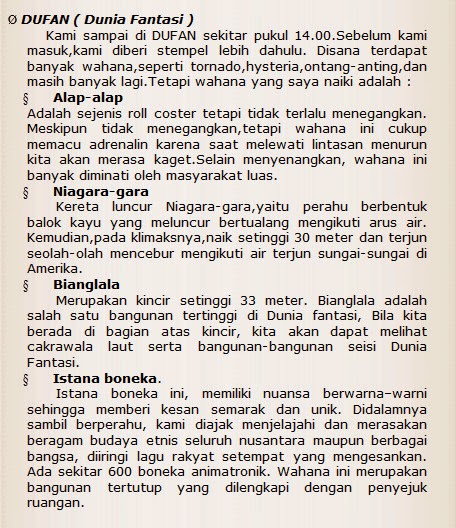 Ø DUFAN ( Dunia Fantasi )

Kami sampai di DUFAN sekitar pukul 14.00.Sebelum kami masuk,kami diberi stempel lebih dahulu. Disana terdapat banyak wahana,seperti tornado,hysteria,ontang-anting,dan masih banyak lagi.Tetapi wahana yang saya naiki adalah :

§ Alap-alap

Adalah sejenis roll coster tetapi tidak terlalu menegangkan. Meskipun tidak menegangkan,tetapi wahana ini cukup memacu adrenalin karena saat melewati lintasan menurun kita akan merasa kaget.Selain menyenangkan, wahana ini banyak diminati oleh masyarakat luas.

§ Niagara-gara

Kereta luncur Niagara-gara,yaitu perahu berbentuk balok kayu yang meluncur bertualang mengikuti arus air. Kemudian,pada klimaksnya,naik setinggi 30 meter dan terjun seolah-olah mencebur mengikuti air terjun sungai-sungai di Amerika.

§ Bianglala

Merupakan kincir setinggi 33 meter. Bianglala adalah salah satu bangunan tertinggi di Dunia fantasi, Bila kita berada di bagian atas kincir, kita akan dapat melihat cakrawala laut serta bangunan-bangunan seisi Dunia Fantasi.

§ Istana boneka.

Istana boneka ini, memiliki nuansa berwarna–warni sehingga memberi kesan semarak dan unik. Didalamnya sambil berperahu, kami diajak menjelajahi dan merasakan beragam budaya etnis seluruh nusantara maupun berbagai bangsa, diiringi lagu rakyat setempat yang mengesankan. Ada sekitar 600 boneka animatronik. Wahana ini merupakan bangunan tertutup yang dilengkapi dengan penyejuk ruangan.